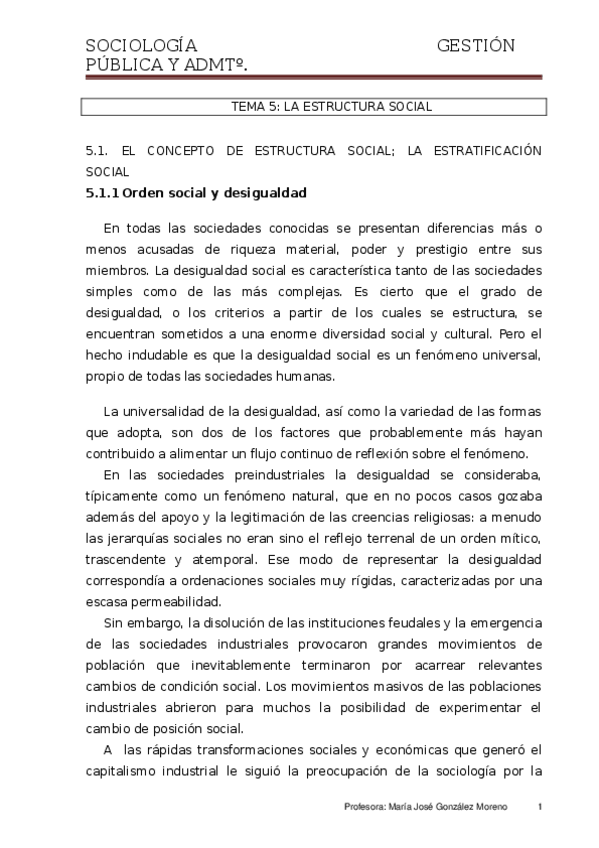 SOCIOLOGÍA GESTIÓN PÚBLICA Y ADMTº.

TEMA 5: LA ESTRUCTURA SOCIAL

5.1. EL CONCEPTO DE ESTRUCTURA SOCIAL; LA ESTRATIFICACIÓN SOCIAL

5.1.1 Orden social y desigualdad

En todas las sociedades conocidas se presentan diferencias más o menos acusadas de riqueza material, poder y prestigio entre sus miembros. La desigualdad social es característica tanto de las sociedades simples como de las más complejas. Es cierto que el grado de desigualdad, o los criterios a partir de los cuales se estructura, se encuentran sometidos a una enorme diversidad social y cultural. Pero el hecho indudable es que la desigualdad social es un fenómeno universal, propio de todas las sociedades humanas.

La universalidad de la desigualdad, así como la variedad de las formas que adopta, son dos de los factores que probablemente más hayan contribuido a alimentar un flujo continuo de reflexión sobre el fenómeno.

En las sociedades preindustriales la desigualdad se consideraba, típicamente como un fenómeno natural, que en no pocos casos gozaba además del apoyo y la legitimación de las creencias religiosas: a menudo las jerarquías sociales no eran sino el reflejo terrenal de un orden mítico, trascendente y atemporal. Ese modo de representar la desigualdad correspondía a ordenaciones sociales muy rígidas, caracterizadas por una escasa permeabilidad.

Sin embargo, la disolución de las instituciones feudales y la emergencia de las sociedades industriales provocaron grandes movimientos de población que inevitablemente terminaron por acarrear relevantes cambios de condición social. Los movimientos masivos de las poblaciones industriales abrieron para muchos la posibilidad de experimentar el cambio de posición social.

A las rápidas transformaciones sociales y económicas que generó el capitalismo industrial le siguió la preocupación de la sociología por la

Profesora: María José González Moreno 1